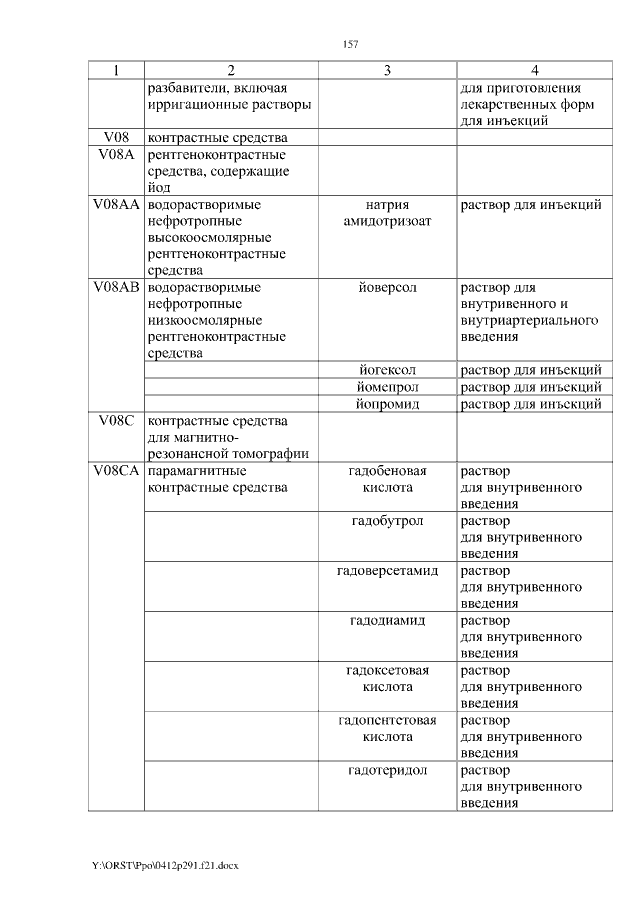 157

| 1 | 2 | 3 | 4 |
|---|---|---|---|
| | разбавители, включая ирригационные растворы | | для приготовления лекарственных форм для инъекций |
| V08 | контрастные средства | | |
| V08A | рентгеноконтрастные средства, содержащие йод | | |
| V08AA | водорастворимые нефротропные высокоосмолярные рентгеноконтрастные средства | натрия амидотризоат | раствор для инъекций |
| V08AB | водорастворимые нефротропные низкоосмолярные рентгеноконтрастные средства | йоверсол | раствор для внутривенного и внутриартериального введения |
| | | йогексол | раствор для инъекций |
| | | йомепрол | раствор для инъекций |
| | | йопромид | раствор для инъекций |
| V08C | контрастные средства для магнитно-резонансной томографии | | |
| V08CA | парамагнитные контрастные средства | гадобеновая кислота | раствор для внутривенного введения |
| | | гадобутрол | раствор для внутривенного введения |
| | | гадоверсетамид | раствор для внутривенного введения |
| | | гадодиамид | раствор для внутривенного введения |
| | | гадоксетовая кислота | раствор для внутривенного введения |
| | | гадопентетовая кислота | раствор для внутривенного введения |
| | | гадотеридол | раствор для внутривенного введения |

Y:\ORST\Ppo\0412p291.f21.docx